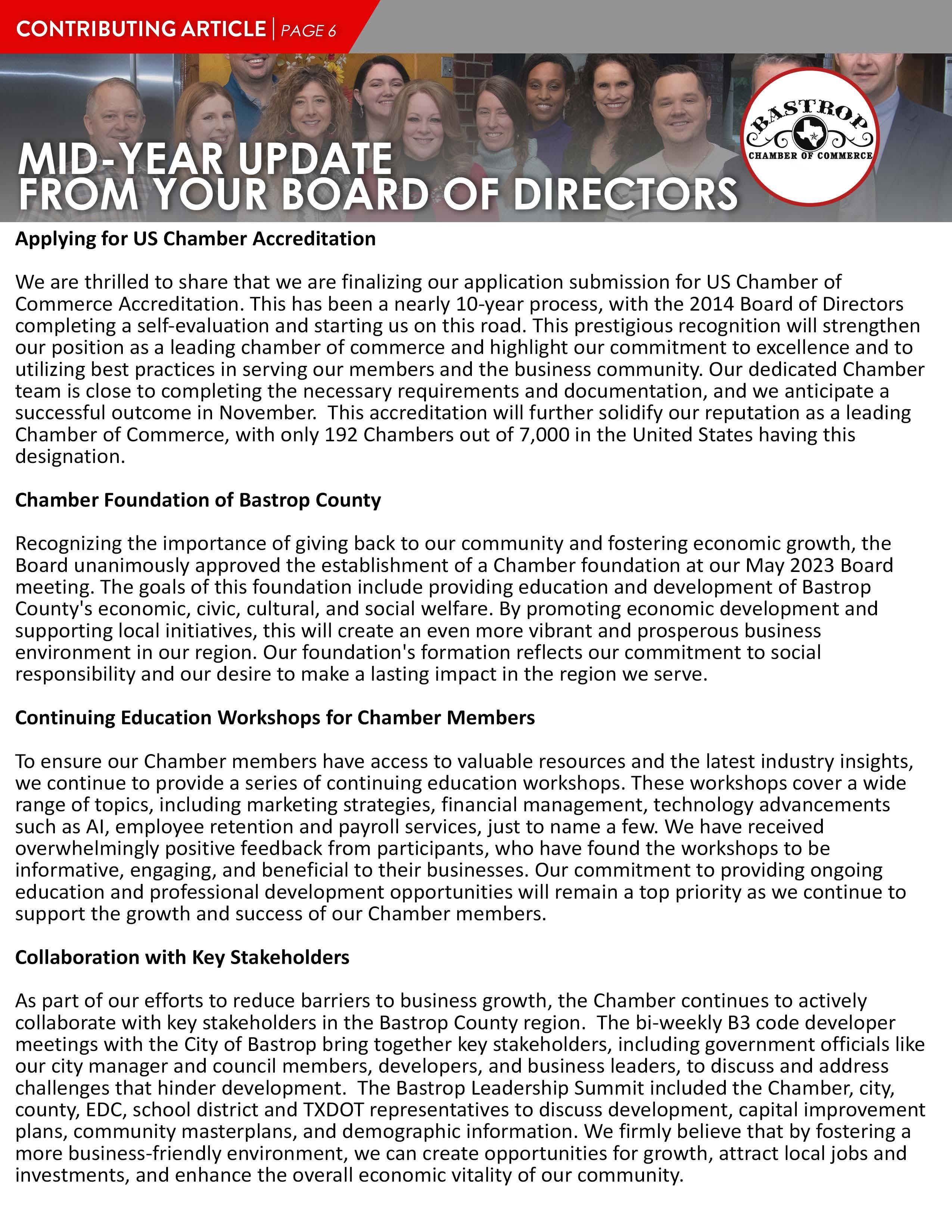 CONTRIBUTING ARTICLE | PAGE 6

MID-YEAR UPDATE FROM YOUR BOARD OF DIRECTORS

BASTROP CHAMBER OF COMMERCE

Applying for US Chamber Accreditation

We are thrilled to share that we are finalizing our application submission for US Chamber of Commerce Accreditation. This has been a nearly 10-year process, with the 2014 Board of Directors completing a self-evaluation and starting us on this road. This prestigious recognition will strengthen our position as a leading chamber of commerce and highlight our commitment to excellence and to utilizing best practices in serving our members and the business community. Our dedicated Chamber team is close to completing the necessary requirements and documentation, and we anticipate a successful outcome in November. This accreditation will further solidify our reputation as a leading Chamber of Commerce, with only 192 Chambers out of 7,000 in the United States having this designation.

Chamber Foundation of Bastrop County

Recognizing the importance of giving back to our community and fostering economic growth, the Board unanimously approved the establishment of a Chamber foundation at our May 2023 Board meeting. The goals of this foundation include providing education and development of Bastrop County's economic, civic, cultural, and social welfare. By promoting economic development and supporting local initiatives, this will create an even more vibrant and prosperous business environment in our region. Our foundation's formation reflects our commitment to social responsibility and our desire to make a lasting impact in the region we serve.

Continuing Education Workshops for Chamber Members

To ensure our Chamber members have access to valuable resources and the latest industry insights, we continue to provide a series of continuing education workshops. These workshops cover a wide range of topics, including marketing strategies, financial management, technology advancements such as AI, employee retention and payroll services, just to name a few. We have received overwhelmingly positive feedback from participants, who have found the workshops to be informative, engaging, and beneficial to their businesses. Our commitment to providing ongoing education and professional development opportunities will remain a top priority as we continue to support the growth and success of our Chamber members.

Collaboration with Key Stakeholders

As part of our efforts to reduce barriers to business growth, the Chamber continues to actively collaborate with key stakeholders in the Bastrop County region. The bi-weekly B3 code developer meetings with the City of Bastrop bring together key stakeholders, including government officials like our city manager and council members, developers, and business leaders, to discuss and address challenges that hinder development. The Bastrop Leadership Summit included the Chamber, city, county, EDC, school district and TXDOT representatives to discuss development, capital improvement plans, community masterplans, and demographic information. We firmly believe that by fostering a more business-friendly environment, we can create opportunities for growth, attract local jobs and investments, and enhance the overall economic vitality of our community.